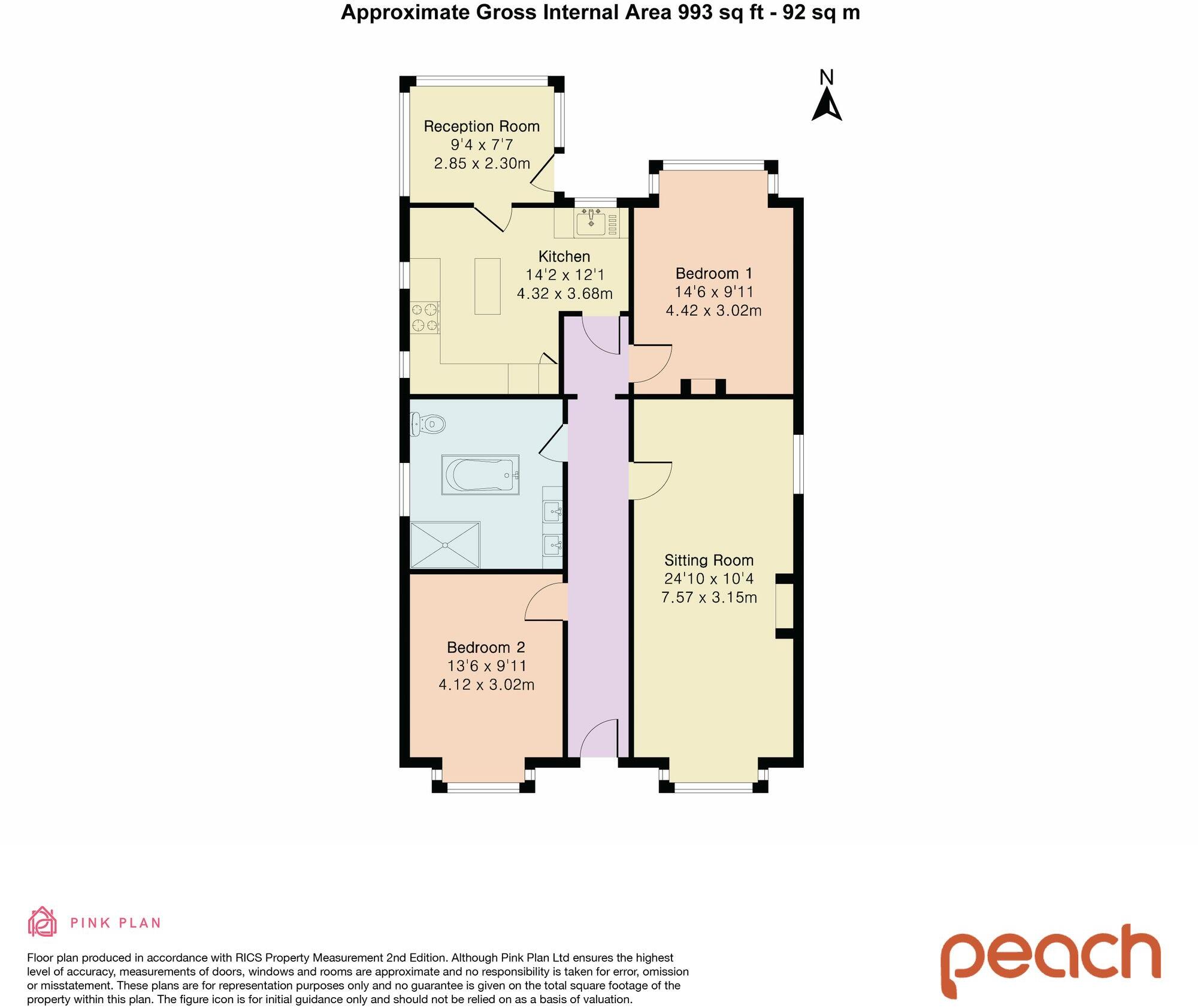 Approximate Gross Internal Area 993 sq ft - 92 sq m

N

Reception Room
9'4 x 7'7
2.85 x 2.30m

Kitchen
14'2 x 12'1
4.32 x 3.68m

Bedroom 1
14'6 x 9'11
4.42 x 3.02m

Sitting Room
24'10 x 10'4
7.57 x 3.15m

Bedroom 2
13'6 x 9'11
4.12 x 3.02m

PINK PLAN

Floor plan produced in accordance with RICS Property Measurement 2nd Edition. Although Pink Plan Ltd ensures the highest level of accuracy, measurements of doors, windows and rooms are approximate and no responsibility is taken for error, omission or misstatement. These plans are for representation purposes only and no guarantee is given on the total square footage of the property within this plan. The figure icon is for initial guidance only and should not be relied on as a basis of valuation.

peach